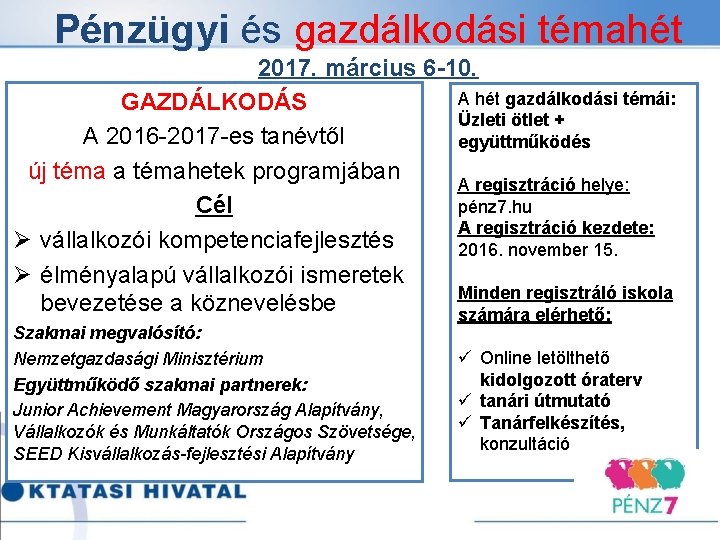 Pénzügyi és gazdálkodási témahét
2017. március 6-10.

GAZDÁLKODÁS
A 2016-2017-es tanévtől
új téma a témahetek programjában
Cél
➢ vállalkozói kompetenciafejlesztés
➢ élményalapú vállalkozói ismeretek bevezetése a köznevelésbe
Szakmai megvalósító:
Nemzetgazdasági Minisztérium
Együttműködő szakmai partnerek:
Junior Achievement Magyarország Alapítvány, Vállalkozók és Munkáltatók Országos Szövetsége, SEED Kisvállalkozás-fejlesztési Alapítvány

A hét gazdálkodási témái:
Üzleti ötlet + együttműködés

A regisztráció helye:
pénz7.hu
A regisztráció kezdete:
2016. november 15.

Minden regisztráló iskola számára elérhető:

✓ Online letölthető kidolgozott óraterv
✓ tanári útmutató
✓ Tanárfelkészítés, konzultáció

KTATASI HIVATAL

PÉNZ7